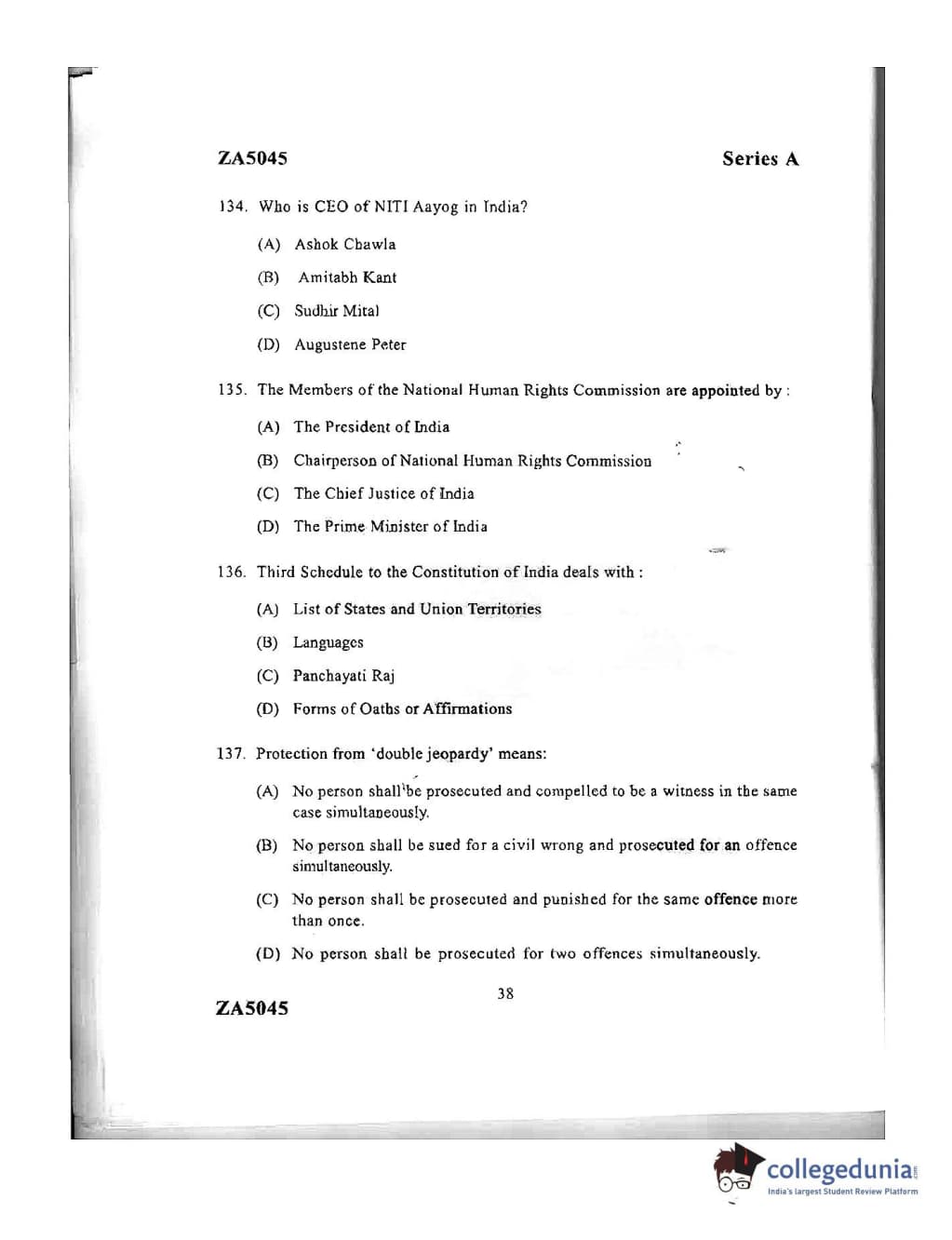 ZA5045

Series A

134. Who is CEO of NITI Aayog in India?

(A) Ashok Chawla

(B) Amitabh Kant

(C) Sudhir Mital

(D) Augustene Peter

135. The Members of the National Human Rights Commission are appointed by :

(A) The President of India

(B) Chairperson of National Human Rights Commission

(C) The Chief Justice of India

(D) The Prime Minister of India

136. Third Schedule to the Constitution of India deals with :

(A) List of States and Union Territories

(B) Languages

(C) Panchayati Raj

(D) Forms of Oaths or Affirmations

137. Protection from 'double jeopardy' means:

(A) No person shall be prosecuted and compelled to be a witness in the same case simultaneously.

(B) No person shall be sued for a civil wrong and prosecuted for an offence simultaneously.

(C) No person shall be prosecuted and punished for the same offence more than once.

(D) No person shall be prosecuted for two offences simultaneously.

38

ZA5045

collegedunia
India's largest Student Review Platform